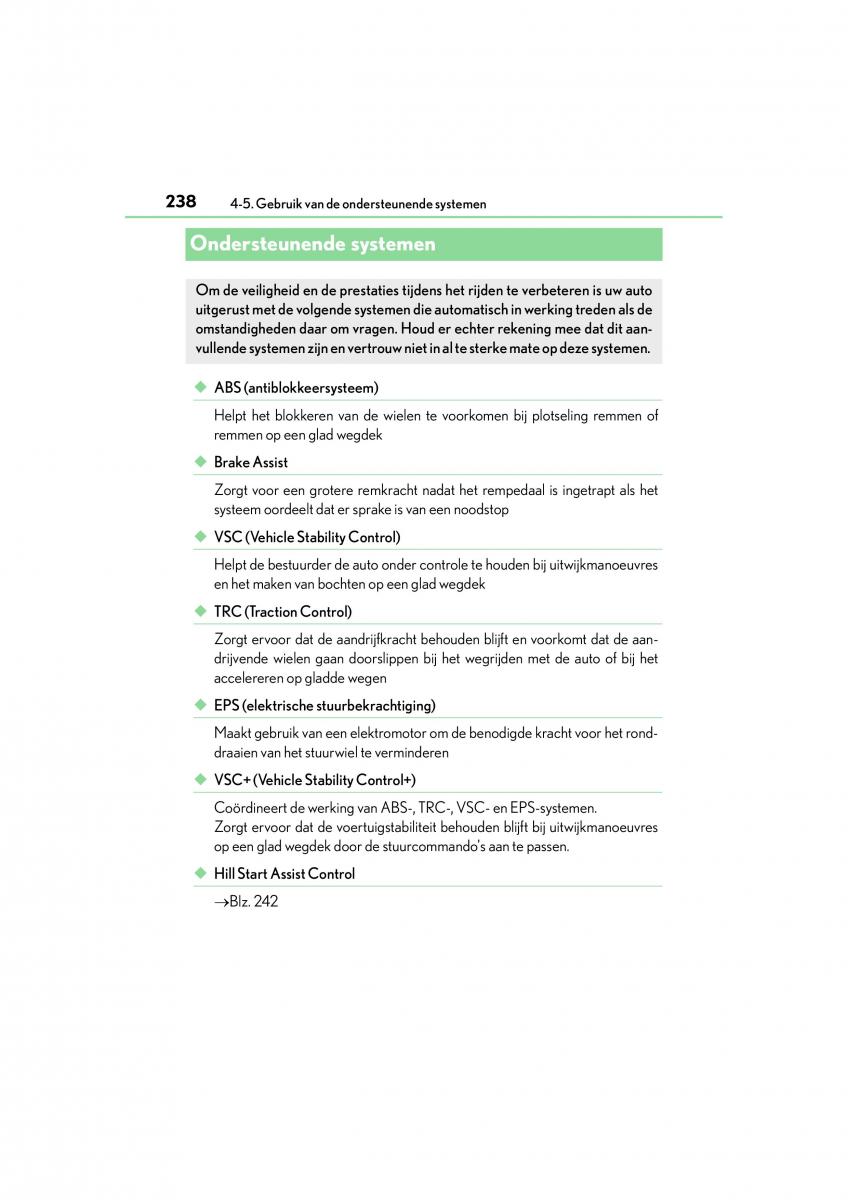 238 4-5. Gebruik van de ondersteunende systemen

Ondersteunende systemen

Om de veiligheid en de prestaties tijdens het rijden te verbeteren is uw auto uitgerust met de volgende systemen die automatisch in werking treden als de omstandigheden daar om vragen. Houd er echter rekening mee dat dit aanvullende systemen zijn en vertrouw niet in al te sterke mate op deze systemen.

◆ ABS (antiblokkeersysteem)

Helpt het blokkeren van de wielen te voorkomen bij plotseling remmen of remmen op een glad wegdek

◆ Brake Assist

Zorgt voor een grotere remkracht nadat het rempedaal is ingetrapt als het systeem oordeelt dat er sprake is van een noodstop

◆ VSC (Vehicle Stability Control)

Helpt de bestuurder de auto onder controle te houden bij uitwijkmanoeuvres en het maken van bochten op een glad wegdek

◆ TRC (Traction Control)

Zorgt ervoor dat de aandrijfkracht behouden blijft en voorkomt dat de aandrijvende wielen gaan doorslippen bij het wegrijden met de auto of bij het accelereren op gladde wegen

◆ EPS (elektrische stuurbekrachtiging)

Maakt gebruik van een elektromotor om de benodigde kracht voor het ronddraaien van het stuurwiel te verminderen

◆ VSC+ (Vehicle Stability Control+)

Coördineert de werking van ABS-, TRC-, VSC- en EPS-systemen.
Zorgt ervoor dat de voertuigstabiliteit behouden blijft bij uitwijkmanoeuvres op een glad wegdek door de stuurcommando's aan te passen.

◆ Hill Start Assist Control

→Blz. 242